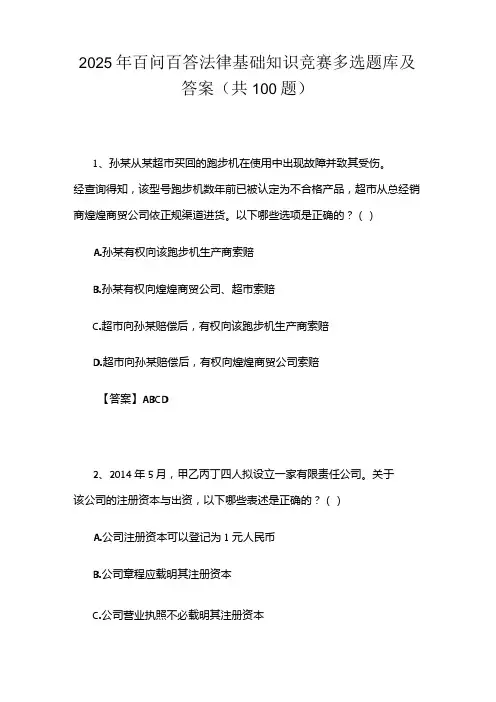 2025年百问百答法律基础知识竞赛多选题库及答案（共100题）

1、孙某从某超市买回的跑步机在使用中出现故障并致其受伤。经查询得知，该型号跑步机数年前已被认定为不合格产品，超市从总经销商煌煌商贸公司依正规渠道进货。以下哪些选项是正确的？( )

A.孙某有权向该跑步机生产商索赔

B.孙某有权向煌煌商贸公司、超市索赔

C.超市向孙某赔偿后，有权向该跑步机生产商索赔

D.超市向孙某赔偿后，有权向煌煌商贸公司索赔

【答案】ABCD

2、2014年5月，甲乙丙丁四人拟设立一家有限责任公司。关于该公司的注册资本与出资，以下哪些表述是正确的？( )

A.公司注册资本可以登记为1元人民币

B.公司章程应载明其注册资本

C.公司营业执照不必载明其注册资本